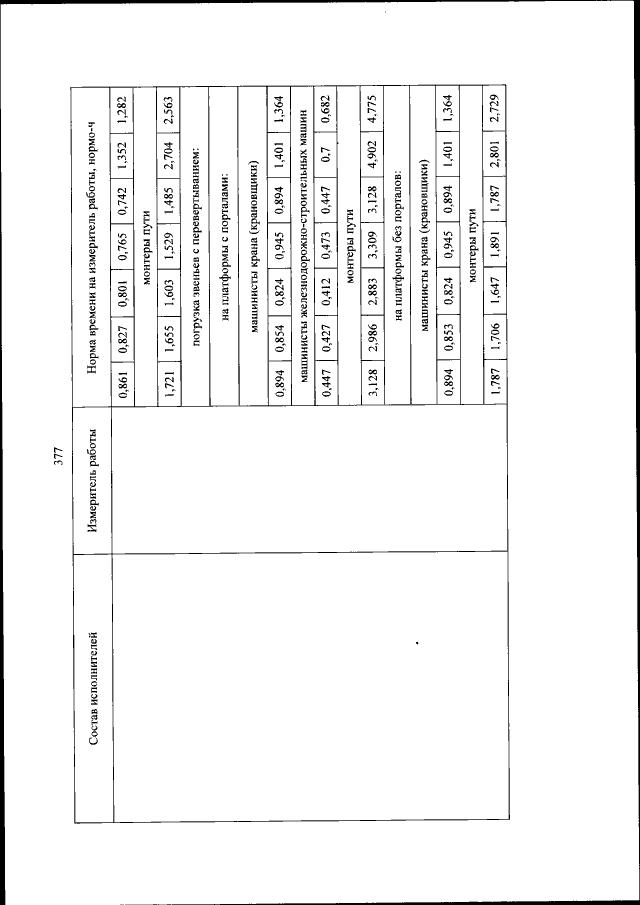 377

| Состав исполнителей | Измеритель работы | Норма времени на измеритель работы, нормо-ч | | | | | | |
|---|---|---|---|---|---|---|---|---|
| | | 0,861 | 0,827 | 0,801 | 0,765 | 0,742 | 1,352 | 1,282 |
| | | монтеры пути | | | | | | |
| | | 1,721 | 1,655 | 1,603 | 1,529 | 1,485 | 2,704 | 2,563 |
| | | погрузка звеньев с перевертыванием: | | | | | | |
| | | на платформы с порталами: | | | | | | |
| | | машинисты крана (крановщики) | | | | | | |
| | | 0,894 | 0,854 | 0,824 | 0,945 | 0,894 | 1,401 | 1,364 |
| | | машинисты железнодорожно-строительных машин | | | | | | |
| | | 0,447 | 0,427 | 0,412 | 0,473 | 0,447 | 0,7 | 0,682 |
| | | монтеры пути | | | | | | |
| | | 3,128 | 2,986 | 2,883 | 3,309 | 3,128 | 4,902 | 4,775 |
| | | на платформы без порталов: | | | | | | |
| | | машинисты крана (крановщики) | | | | | | |
| | | 0,894 | 0,853 | 0,824 | 0,945 | 0,894 | 1,401 | 1,364 |
| | | монтеры пути | | | | | | |
| | | 1,787 | 1,706 | 1,647 | 1,891 | 1,787 | 2,801 | 2,729 |